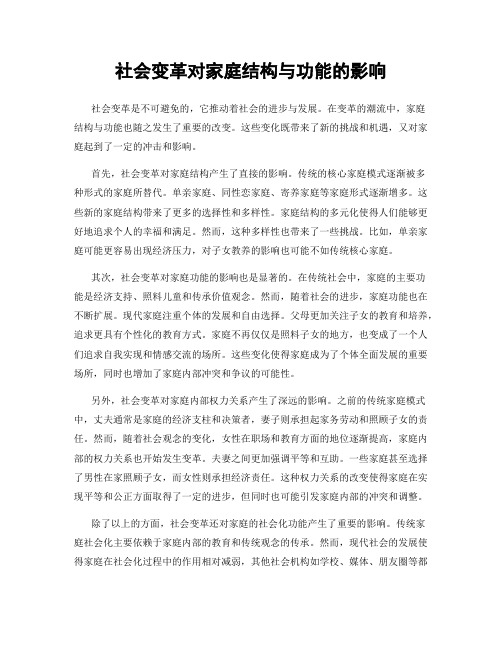 社会变革对家庭结构与功能的影响

社会变革是不可避免的，它推动着社会的进步与发展。在变革的潮流中，家庭结构与功能也随之发生了重要的改变。这些变化既带来了新的挑战和机遇，又对家庭起到了一定的冲击和影响。

首先，社会变革对家庭结构产生了直接的影响。传统的核心家庭模式逐渐被多种形式的家庭所替代。单亲家庭、同性恋家庭、寄养家庭等家庭形式逐渐增多。这些新的家庭结构带来了更多的选择性和多样性。家庭结构的多元化使得人们能够更好地追求个人的幸福和满足。然而，这种多样性也带来了一些挑战。比如，单亲家庭可能更容易出现经济压力，对子女教养的影响也可能不如传统核心家庭。

其次，社会变革对家庭功能的影响也是显著的。在传统社会中，家庭的主要功能是经济支持、照料儿童和传承价值观念。然而，随着社会的进步，家庭功能也在不断扩展。现代家庭注重个体的发展和自由选择。父母更加关注子女的教育和培养，追求更具有个性化的教育方式。家庭不再仅仅是照料子女的地方，也变成了一个人们追求自我实现和情感交流的场所。这些变化使得家庭成为了个体全面发展的重要场所，同时也增加了家庭内部冲突和争议的可能性。

另外，社会变革对家庭内部权力关系产生了深远的影响。之前的传统家庭模式中，丈夫通常是家庭的经济支柱和决策者，妻子则承担起家务劳动和照顾子女的责任。然而，随着社会观念的变化，女性在职场和教育方面的地位逐渐提高，家庭内部的权力关系也开始发生变革。夫妻之间更加强调平等和互助。一些家庭甚至选择了男性在家照顾子女，而女性则承担经济责任。这种权力关系的改变使得家庭在实现平等和公正方面取得了一定的进步，但同时也可能引发家庭内部的冲突和调整。

除了以上的方面，社会变革还对家庭的社会化功能产生了重要的影响。传统家庭社会化主要依赖于家庭内部的教育和传统观念的传承。然而，现代社会的发展使得家庭在社会化过程中的作用相对减弱，其他社会机构如学校、媒体、朋友圈等都